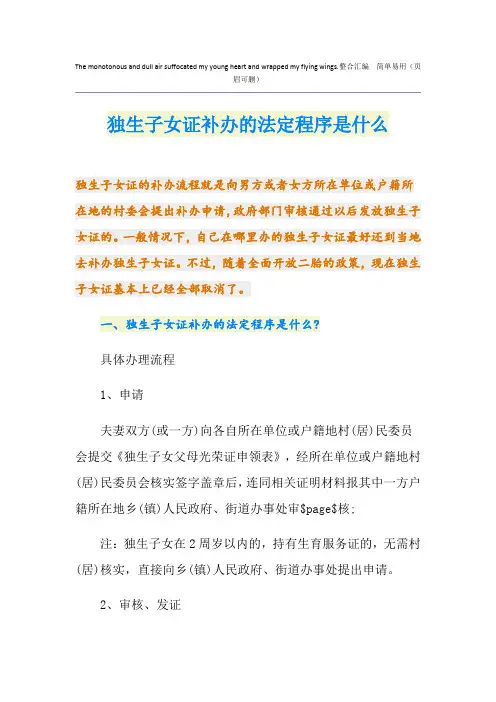 The monotonous and dull air suffocated my young heart and wrapped my flying wings.整合汇编　简单易用（页眉可删）

独生子女证补办的法定程序是什么

独生子女证的补办流程就是向男方或者女方所在单位或户籍所在地的村委会提出补办申请，政府部门审核通过以后发放独生子女证的。一般情况下，自己在哪里办的独生子女证最好还到当地去补办独生子女证。不过，随着全面开放二胎的政策，现在独生子女证基本上已经全部取消了。

一、独生子女证补办的法定程序是什么？

具体办理流程

1、申请

夫妻双方(或一方)向各自所在单位或户籍地村(居)民委员会提交《独生子女父母光荣证申领表》，经所在单位或户籍地村(居)民委员会核实签字盖章后，连同相关证明材料报其中一方户籍所在地乡(镇)人民政府、街道办事处审\$page\$核；

注：独生子女在2周岁以内的，持有生育服务证的，无需村(居)核实，直接向乡(镇)人民政府、街道办事处提出申请。

2、审核、发证